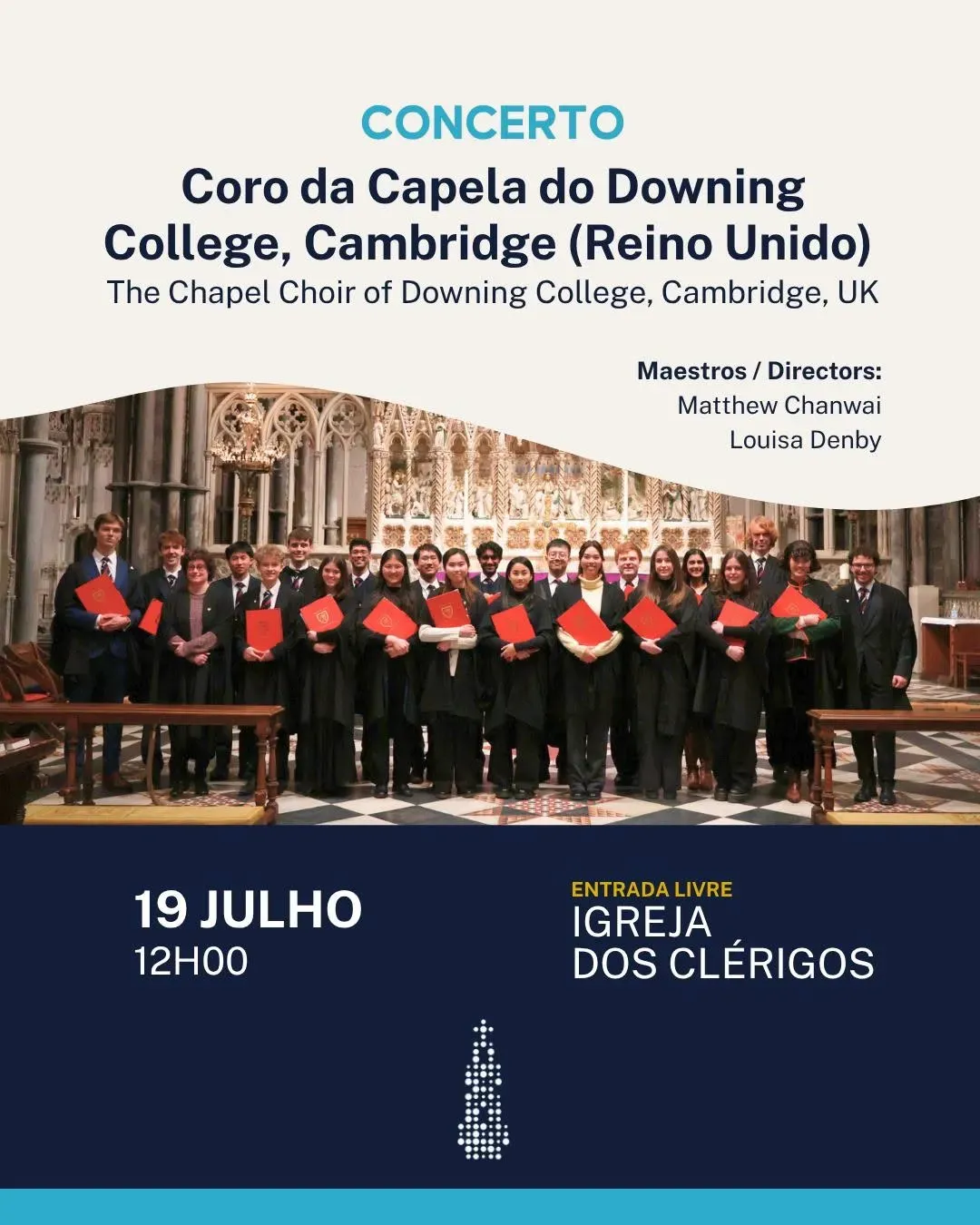 CONCERTO

Coro da Capela do Downing College, Cambridge (Reino Unido)

The Chapel Choir of Downing College, Cambridge, UK

Maestros / Directors:
Matthew Chanwai
Louisa Denby

19 JULHO
12H00

ENTRADA LIVRE
IGREJA
DOS CLÉRIGOS